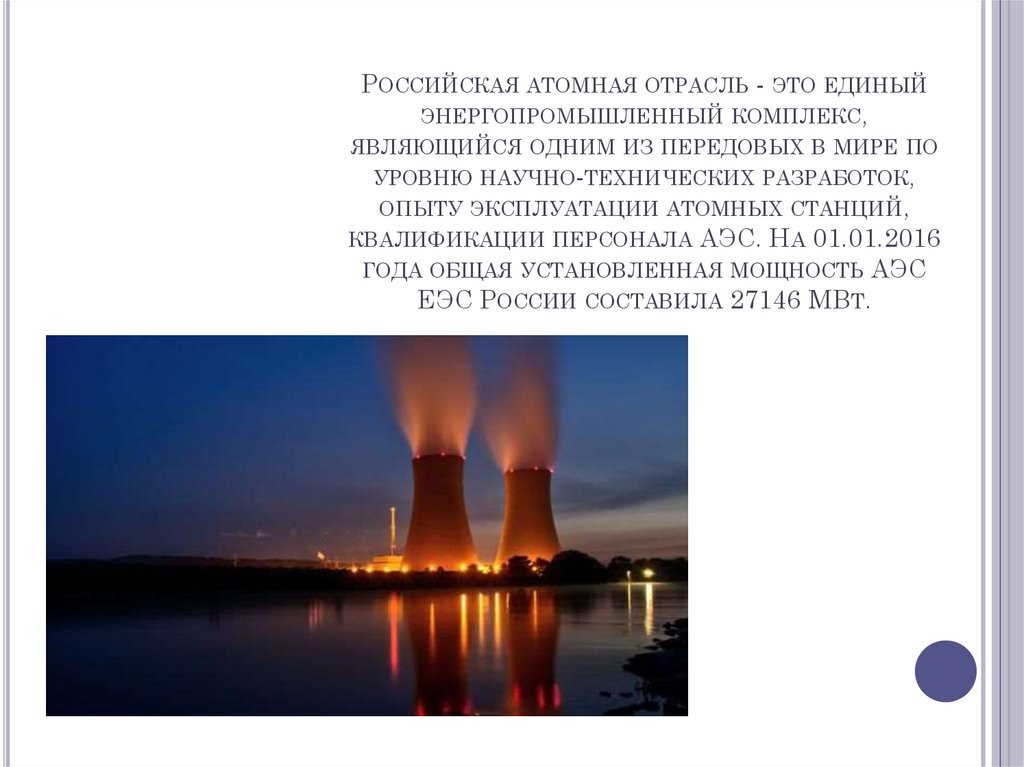 Российская атомная отрасль - это единый энергопромышленный комплекс, являющийся одним из передовых в мире по уровню научно-технических разработок, опыту эксплуатации атомных станций, квалификации персонала АЭС. На 01.01.2016 года общая установленная мощность АЭС ЕЭС России составила 27146 МВт.